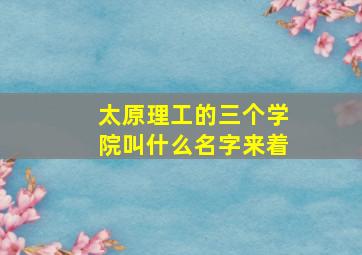 太原理工的三个学院叫什么名字来着